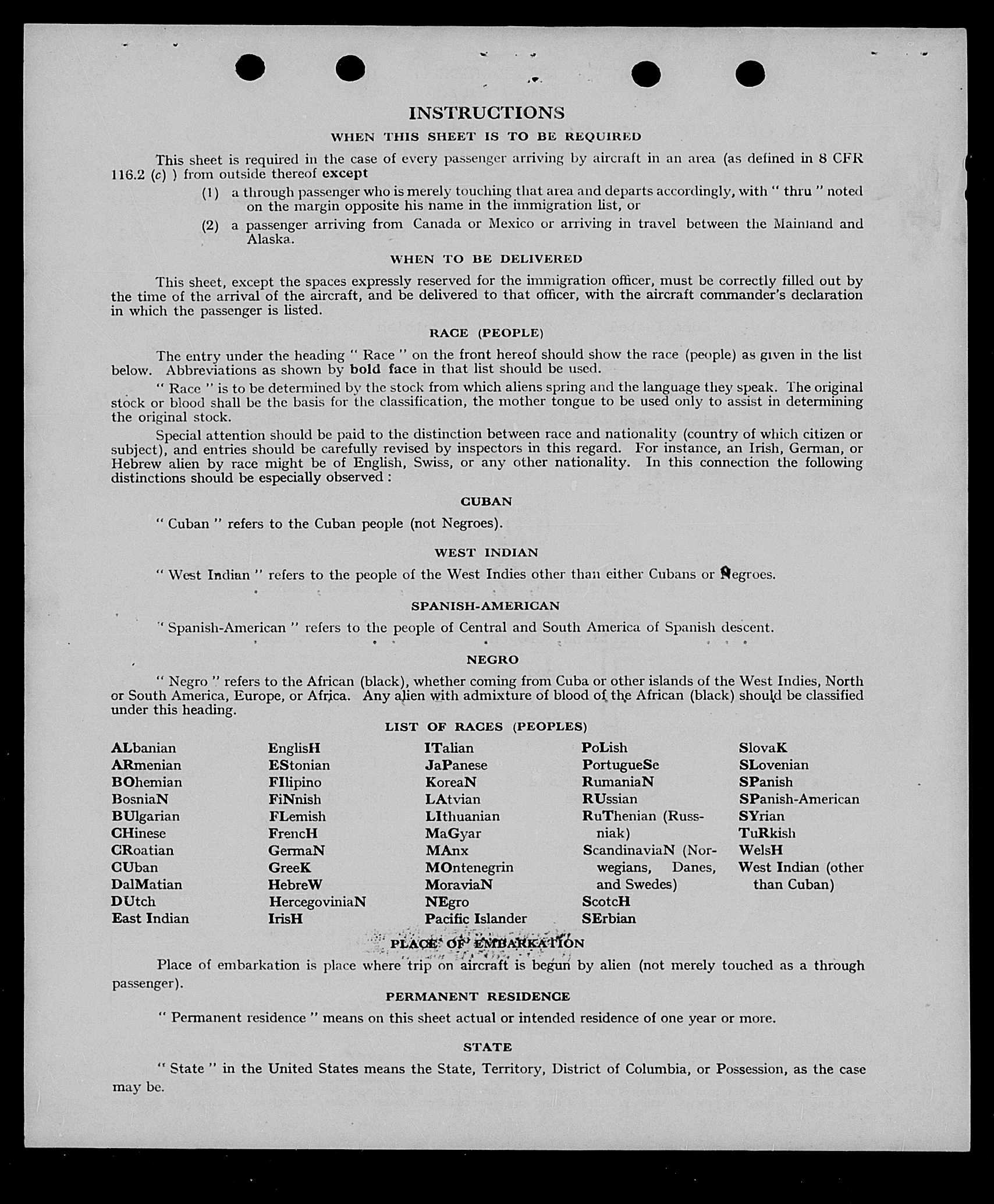 INSTRUCTIONS

WHEN THIS SHEET IS TO BE REQUIRED

This sheet is required in the case of every passenger arriving by aircraft in an area (as defined in 8 CFR 116.2 (c) ) from outside thereof except

(1) a through passenger who is merely touching that area and departs accordingly, with " thru " noted on the margin opposite his name in the immigration list, or

(2) a passenger arriving from Canada or Mexico or arriving in travel between the Mainland and Alaska.

WHEN TO BE DELIVERED

This sheet, except the spaces expressly reserved for the immigration officer, must be correctly filled out by the time of the arrival of the aircraft, and be delivered to that officer, with the aircraft commander's declaration in which the passenger is listed.

RACE (PEOPLE)

The entry under the heading " Race " on the front hereof should show the race (people) as given in the list below. Abbreviations as shown by bold face in that list should be used.

" Race " is to be determined by the stock from which aliens spring and the language they speak. The original stock or blood shall be the basis for the classification, the mother tongue to be used only to assist in determining the original stock.

Special attention should be paid to the distinction between race and nationality (country of which citizen or subject), and entries should be carefully revised by inspectors in this regard. For instance, an Irish, German, or Hebrew alien by race might be of English, Swiss, or any other nationality. In this connection the following distinctions should be especially observed :

CUBAN

" Cuban " refers to the Cuban people (not Negroes).

WEST INDIAN

" West Indian " refers to the people of the West Indies other than either Cubans or Negroes.

SPANISH-AMERICAN

" Spanish-American " refers to the people of Central and South America of Spanish descent.

NEGRO

" Negro " refers to the African (black), whether coming from Cuba or other islands of the West Indies, North or South America, Europe, or Africa. Any alien with admixture of blood of the African (black) should be classified under this heading.

LIST OF RACES (PEOPLES)

ALbanian
ARmenian
BOhemian
BosniaN
BUlgarian
CHinese
CRoatian
CUban
DalMatian
DUtch
East Indian

EnglisH
EStonian
FIlipino
FiNnish
FLemish
FrencH
GermaN
GreeK
HebreW
HercegoviniaN
IrisH

ITalian
JaPanese
KoreaN
LAtvian
LIthuanian
MaGyar
MAnx
MOntenegrin
MoraviaN
NEgro
Pacific Islander

PoLish
PortugueSe
RumaniaN
RUssian
RuThenian (Russniak)
ScandinaviaN (Norwegians, Danes, and Swedes)
ScotcH
SErbian

SlovaK
SLovenian
SPanish
SPanish-American
SYrian
TuRkish
WelsH
West Indian (other than Cuban)

PLACE OF EMBARKATION

Place of embarkation is place where trip on aircraft is begun by alien (not merely touched as a through passenger).

PERMANENT RESIDENCE

" Permanent residence " means on this sheet actual or intended residence of one year or more.

STATE

" State " in the United States means the State, Territory, District of Columbia, or Possession, as the case may be.